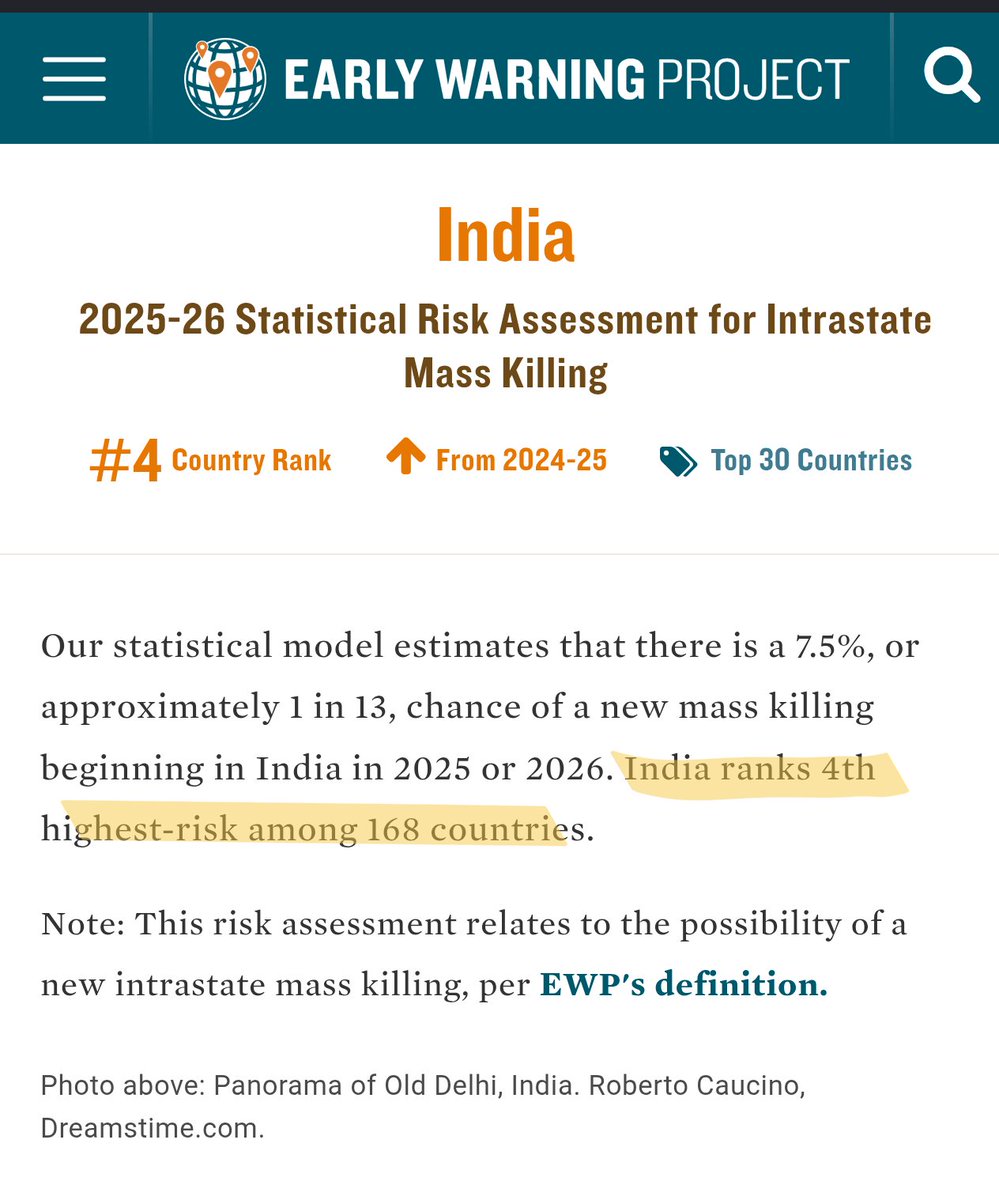 EARLY WARNING PROJECT

India

2025-26 Statistical Risk Assessment for Intrastate Mass Killing

#4 Country Rank

From 2024-25

Top 30 Countries

Our statistical model estimates that there is a 7.5%, or approximately 1 in 13, chance of a new mass killing beginning in India in 2025 or 2026. India ranks 4th highest-risk among 168 countries.

Note: This risk assessment relates to the possibility of a new intrastate mass killing, per EWP's definition.

Photo above: Panorama of Old Delhi, India. Roberto Caucino, Dreamstime.com.